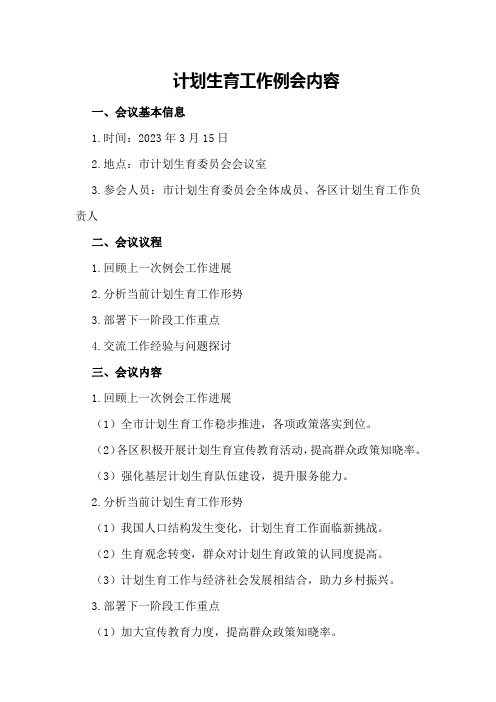 计划生育工作例会内容

一、会议基本信息

1.时间：2023 年 3 月 15 日

2.地点：市计划生育委员会会议室

3.参会人员：市计划生育委员会全体成员、各区计划生育工作负责人

二、会议议程

1.回顾上一次例会工作进展

2.分析当前计划生育工作形势

3.部署下一阶段工作重点

4.交流工作经验与问题探讨

三、会议内容

1.回顾上一次例会工作进展

（1）全市计划生育工作稳步推进，各项政策落实到位。

（2）各区积极开展计划生育宣传教育活动，提高群众政策知晓率。

（3）强化基层计划生育队伍建设，提升服务能力。

2.分析当前计划生育工作形势

（1）我国人口结构发生变化，计划生育工作面临新挑战。

（2）生育观念转变，群众对计划生育政策的认同度提高。

（3）计划生育工作与经济社会发展相结合，助力乡村振兴。

3.部署下一阶段工作重点

（1）加大宣传教育力度，提高群众政策知晓率。